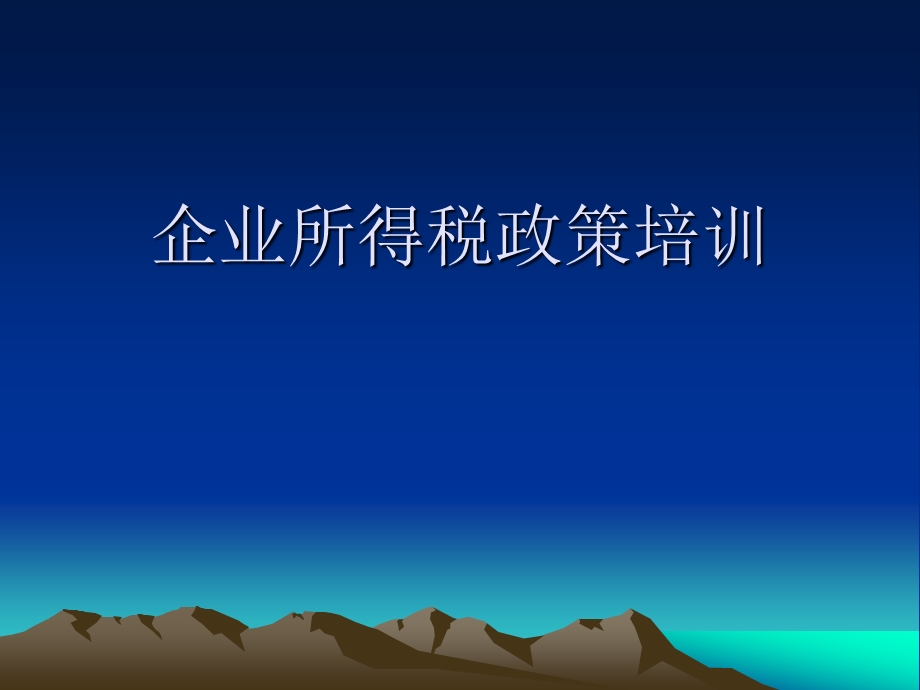 企业所得税政策培训